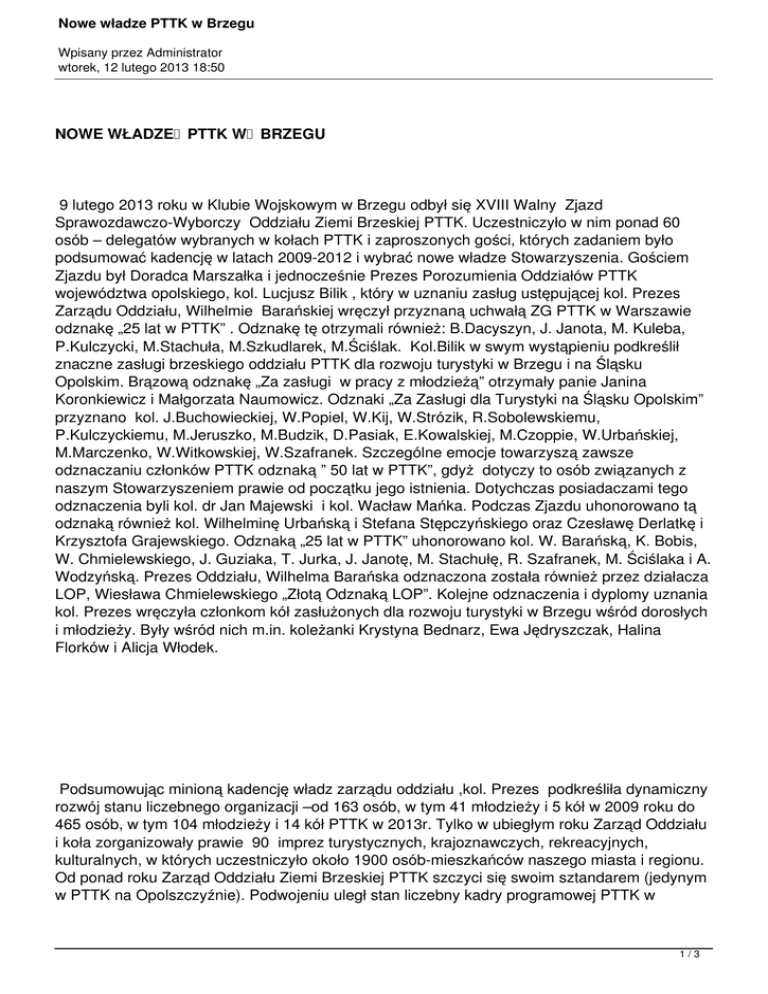 Nowe władze PTTK w Brzegu

Wpisany przez Administrator
wtorek, 12 lutego 2013 18:50

NOWE WŁADZE PTTK W BRZEGU

9 lutego 2013 roku w Klubie Wojskowym w Brzegu odbył się XVIII Walny Zjazd Sprawozdawczo-Wyborczy Oddziału Ziemi Brzeskiej PTTK. Uczestniczyło w nim ponad 60 osób – delegatów wybranych w kołach PTTK i zaproszonych gości, których zadaniem było podsumować kadencję w latach 2009-2012 i wybrać nowe władze Stowarzyszenia. Gościem Zjazdu był Doradca Marszałka i jednocześnie Prezes Porozumienia Oddziałów PTTK województwa opolskiego, kol. Lucjusz Bilik , który w uznaniu zasług ustępującej kol. Prezes Zarządu Oddziału, Wilhelmie Barańskiej wręczył przyznaną uchwałą ZG PTTK w Warszawie odznakę „25 lat w PTTK" . Odznakę tę otrzymali również: B.Dacyszyn, J. Janota, M. Kuleba, P.Kulczycki, M.Stachuła, M.Szkudlarek, M.Ściślak. Kol.Bilik w swym wystąpieniu podkreślił znaczne zasługi brzeskiego oddziału PTTK dla rozwoju turystyki w Brzegu i na Śląsku Opolskim. Brązową odznakę „Za zasługi w pracy z młodzieżą" otrzymały panie Janina Koronkiewicz i Małgorzata Naumowicz. Odznaki „Za Zasługi dla Turystyki na Śląsku Opolskim" przyznano kol. J.Buchowieckiej, W.Popiel, W.Kij, W.Strózik, R.Sobolewskiemu, P.Kulczyckiemu, M.Jeruszko, M.Budzik, D.Pasiak, E.Kowalskiej, M.Czoppie, W.Urbańskiej, M.Marczenko, W.Witkowskiej, W.Szafranek. Szczególne emocje towarzyszą zawsze odznaczaniu członków PTTK odznaką " 50 lat w PTTK", gdyż dotyczy to osób związanych z naszym Stowarzyszeniem prawie od początku jego istnienia. Dotychczas posiadaczami tego odznaczenia byli kol. dr Jan Majewski i kol. Wacław Mańka. Podczas Zjazdu uhonorowano tą odznaką również kol. Wilhelminę Urbańską i Stefana Stępczyńskiego oraz Czesławę Derlatkę i Krzysztofa Grajewskiego. Odznaką „25 lat w PTTK" uhonorowano kol. W. Barańską, K. Bobis, W. Chmielewskiego, J. Guziaka, T. Jurka, J. Janotę, M. Stachułę, R. Szafranek, M. Ściślaka i A. Wodzyńską. Prezes Oddziału, Wilhelma Barańska odznaczona została również przez działacza LOP, Wiesława Chmielewskiego „Złotą Odznaką LOP". Kolejne odznaczenia i dyplomy uznania kol. Prezes wręczyła członkom kół zasłużonych dla rozwoju turystyki w Brzegu wśród dorosłych i młodzieży. Były wśród nich m.in. koleżanki Krystyna Bednarz, Ewa Jędryszczak, Halina Florków i Alicja Włodek.

Podsumowując minioną kadencję władz zarządu oddziału ,kol. Prezes podkreśliła dynamiczny rozwój stanu liczebnego organizacji –od 163 osób, w tym 41 młodzieży i 5 kół w 2009 roku do 465 osób, w tym 104 młodzieży i 14 kół PTTK w 2013r. Tylko w ubiegłym roku Zarząd Oddziału i koła zorganizowały prawie 90 imprez turystycznych, krajoznawczych, rekreacyjnych, kulturalnych, w których uczestniczyło około 1900 osób-mieszkańców naszego miasta i regionu. Od ponad roku Zarząd Oddziału Ziemi Brzeskiej PTTK szczyci się swoim sztandarem (jedynym w PTTK na Opolszczyźnie). Podwojeniu uległ stan liczebny kadry programowej PTTK w

1 / 3